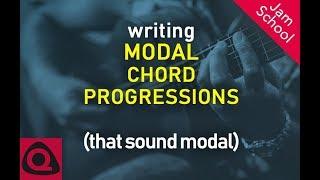 Jam School

writing
MODAL
CHORD
PROGRESSIONS

(that sound modal)